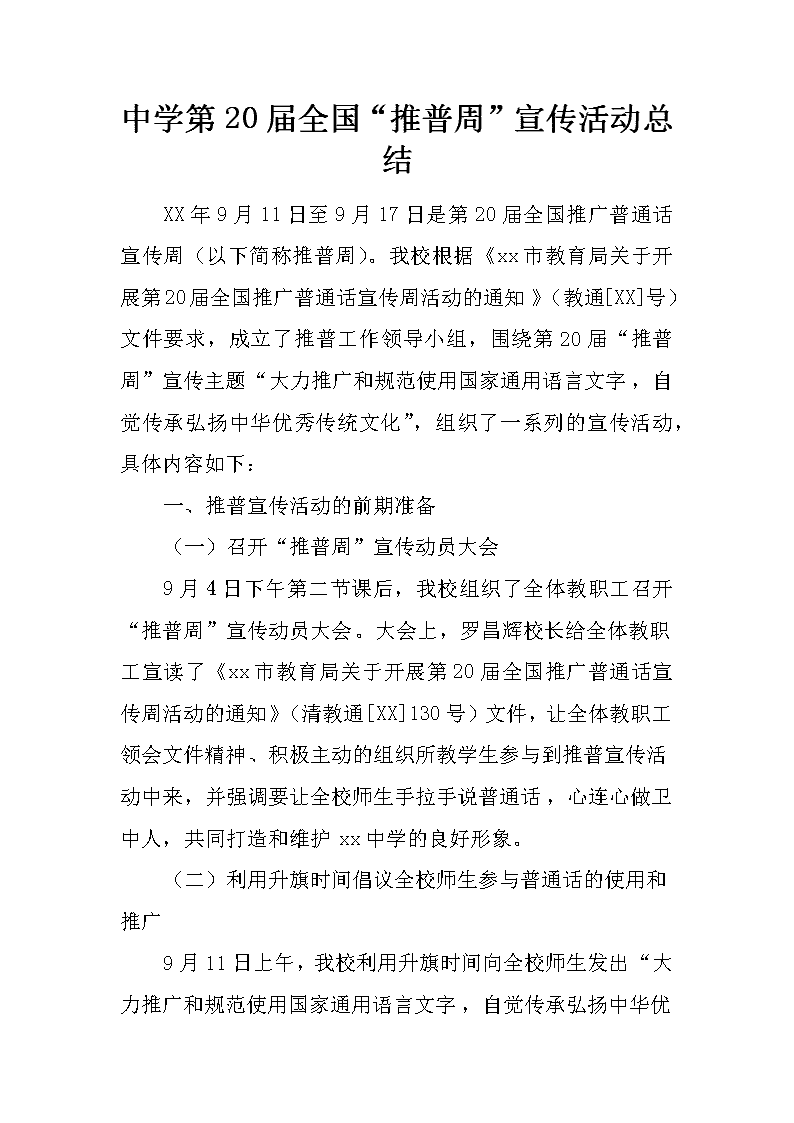 中学第20届全国“推普周”宣传活动总结

XX年9月11日至9月17日是第20届全国推广普通话宣传周（以下简称推普周）。我校根据《xx市教育局关于开展第20届全国推广普通话宣传周活动的通知》（教通[XX]号）文件要求，成立了推普工作领导小组，围绕第20届“推普周”宣传主题“大力推广和规范使用国家通用语言文字，自觉传承弘扬中华优秀传统文化”，组织了一系列的宣传活动，具体内容如下：

一、推普宣传活动的前期准备

（一）召开“推普周”宣传动员大会

9月4日下午第二节课后，我校组织了全体教职工召开“推普周”宣传动员大会。大会上，罗昌辉校长给全体教职工宣读了《xx市教育局关于开展第20届全国推广普通话宣传周活动的通知》（清教通[XX]130号）文件，让全体教职工领会文件精神、积极主动的组织所教学生参与到推普宣传活动中来，并强调要让全校师生手拉手说普通话，心连心做卫中人，共同打造和维护xx中学的良好形象。

（二）利用升旗时间倡议全校师生参与普通话的使用和推广

9月11日上午，我校利用升旗时间向全校师生发出“大力推广和规范使用国家通用语言文字，自觉传承弘扬中华优